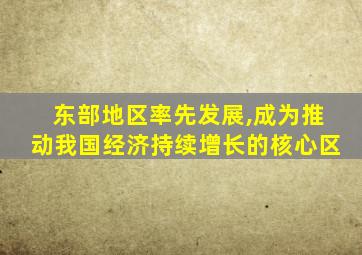 东部地区率先发展,成为推动我国经济持续增长的核心区